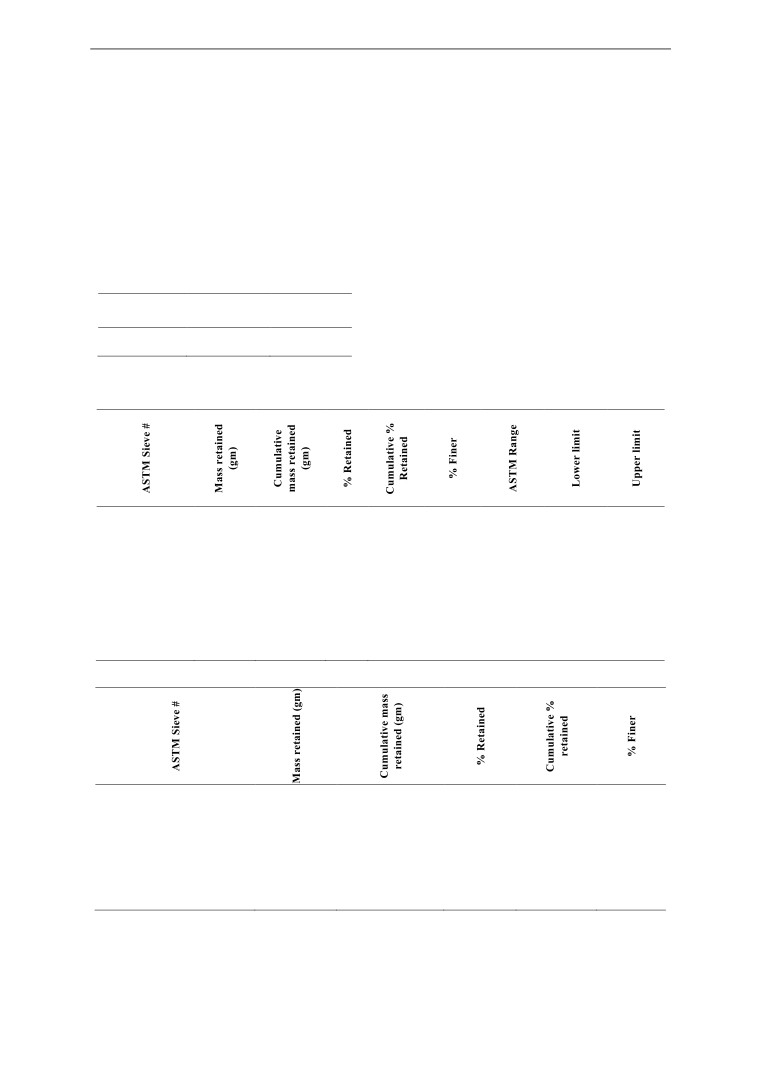 | ASTM Sieve # | Mass retained (gm) | Cumulative mass retained (gm) | % Retained | Cumulative % Retained | % Finer | ASTM Range | Lower limit | Upper limit |
|---|---|---|---|---|---|---|---|---|

| ASTM Sieve # | Mass retained (gm) | Cumulative mass retained (gm) | % Retained | Cumulative % retained | % Finer |
|---|---|---|---|---|---|